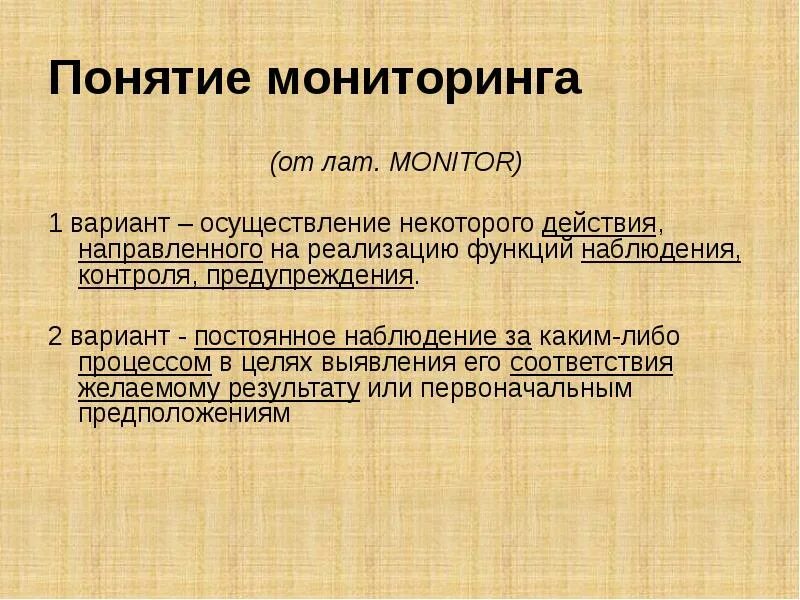 Понятие мониторинга

(от лат. MONITOR)

1 вариант – осуществление некоторого действия, направленного на реализацию функций наблюдения, контроля, предупреждения.

2 вариант - постоянное наблюдение за каким-либо процессом в целях выявления его соответствия желаемому результату или первоначальным предположениям